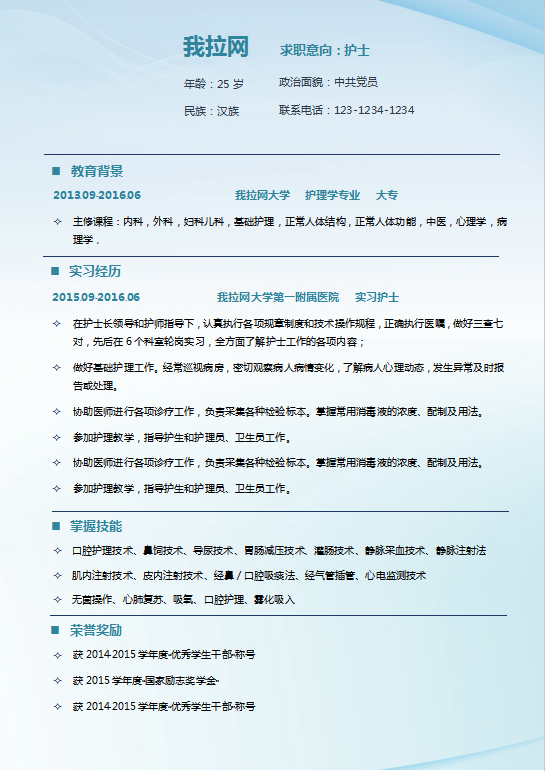 我拉网 求职意向：护士

年龄：25 岁

政治面貌：中共党员

民族：汉族

联系电话：123-1234-1234

■ 教育背景

2013.09-2016.06 我拉网大学 护理学专业 大专

✧ 主修课程：内科，外科，妇科儿科，基础护理，正常人体结构，正常人体功能，中医，心理学，病理学．

■ 实习经历

2015.09-2016.06 我拉网大学第一附属医院 实习护士

✧ 在护士长领导和护师指导下，认真执行各项规章制度和技术操作规程，正确执行医嘱，做好三查七对，先后在 6 个科室轮岗实习，全方面了解护士工作的各项内容；

✧ 做好基础护理工作。经常巡视病房，密切观察病人病情变化，了解病人心理动态，发生异常及时报告或处理。

✧ 协助医师进行各项诊疗工作，负责采集各种检验标本。掌握常用消毒液的浓度、配制及用法。

✧ 参加护理教学，指导护生和护理员、卫生员工作。

✧ 协助医师进行各项诊疗工作，负责采集各种检验标本。掌握常用消毒液的浓度、配制及用法。

✧ 参加护理教学，指导护生和护理员、卫生员工作。

■ 掌握技能

✧ 口腔护理技术、鼻饲技术、导尿技术、胃肠减压技术、灌肠技术、静脉采血技术、静脉注射法

✧ 肌内注射技术、皮内注射技术、经鼻／口腔吸痰法、经气管插管、心电监测技术

✧ 无菌操作、心肺复苏、吸氧、口腔护理、雾化吸入

■ 荣誉奖励

✧ 获 2014-2015 学年度-优秀学生干部-称号

✧ 获 2015 学年度-国家励志奖学金-

✧ 获 2014-2015 学年度-优秀学生干部-称号